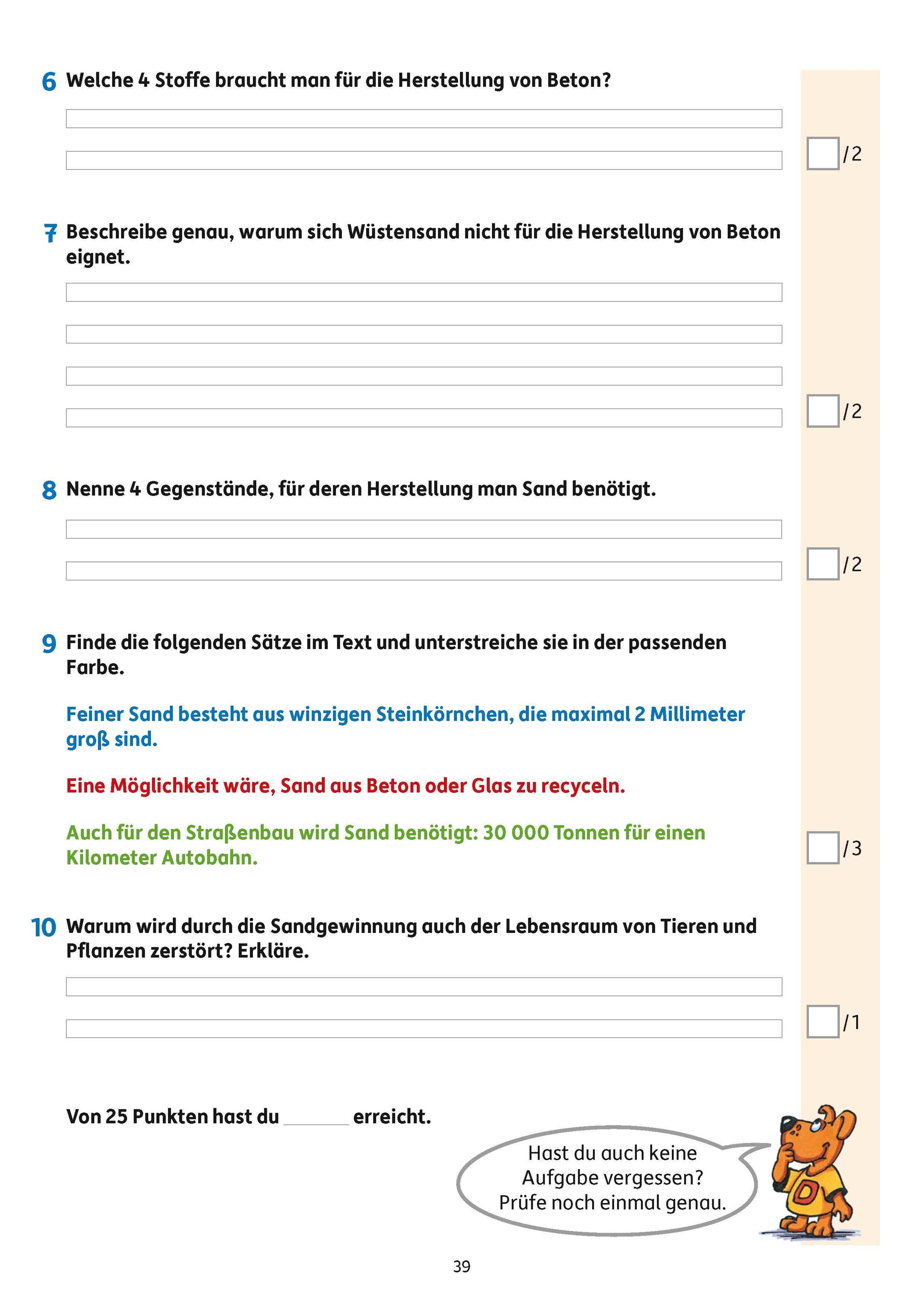 6 Welche 4 Stoffe braucht man für die Herstellung von Beton?

/2

7 Beschreibe genau, warum sich Wüstensand nicht für die Herstellung von Beton eignet.

/2

8 Nenne 4 Gegenstände, für deren Herstellung man Sand benötigt.

/2

9 Finde die folgenden Sätze im Text und unterstreiche sie in der passenden Farbe.

Feiner Sand besteht aus winzigen Steinkörnchen, die maximal 2 Millimeter groß sind.

Eine Möglichkeit wäre, Sand aus Beton oder Glas zu recyceln.

Auch für den Straßenbau wird Sand benötigt: 30 000 Tonnen für einen Kilometer Autobahn.

/3

10 Warum wird durch die Sandgewinnung auch der Lebensraum von Tieren und Pflanzen zerstört? Erkläre.

/1

Von 25 Punkten hast du ______ erreicht.

Hast du auch keine Aufgabe vergessen? Prüfe noch einmal genau.

D

39